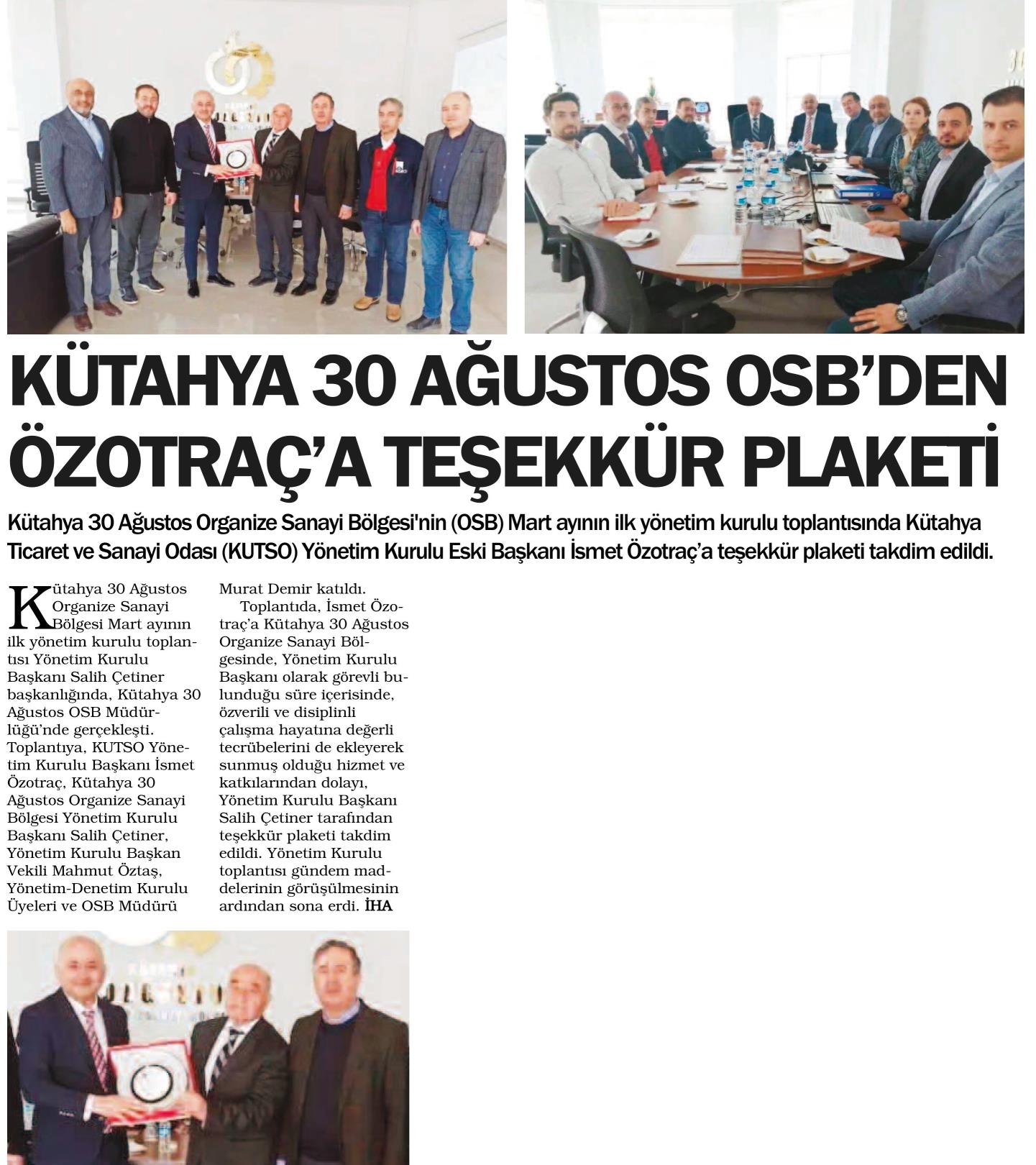 KÜTAHYA 30 AĞUSTOS OSB'DEN ÖZOTRAÇ'A TEŞEKKÜR PLAKETİ

Kütahya 30 Ağustos Organize Sanayi Bölgesi'nin (OSB) Mart ayının ilk yönetim kurulu toplantısında Kütahya Ticaret ve Sanayi Odası (KUTSO) Yönetim Kurulu Eski Başkanı İsmet Özotraç'a teşekkür plaketi takdim edildi.

Kütahya 30 Ağustos Organize Sanayi Bölgesi Mart ayının ilk yönetim kurulu toplantısı Yönetim Kurulu Başkanı Salih Çetiner başkanlığında, Kütahya 30 Ağustos OSB Müdürlüğü'nde gerçekleşti. Toplantıya, KUTSO Yönetim Kurulu Başkanı İsmet Özotraç, Kütahya 30 Ağustos Organize Sanayi Bölgesi Yönetim Kurulu Başkanı Salih Çetiner, Yönetim Kurulu Başkan Vekili Mahmut Öztaş, Yönetim-Denetim Kurulu Üyeleri ve OSB Müdürü Murat Demir katıldı.

Toplantıda, İsmet Özotraç'a Kütahya 30 Ağustos Organize Sanayi Bölgesinde, Yönetim Kurulu Başkanı olarak görevli bulunduğu süre içerisinde, özverili ve disiplinli çalışma hayatına değerli tecrübelerini de ekleyerek sunmuş olduğu hizmet ve katkılarından dolayı, Yönetim Kurulu Başkanı Salih Çetiner tarafından teşekkür plaketi takdim edildi. Yönetim Kurulu toplantısı gündem maddelerinin görüşülmesinin ardından sona erdi. İHA